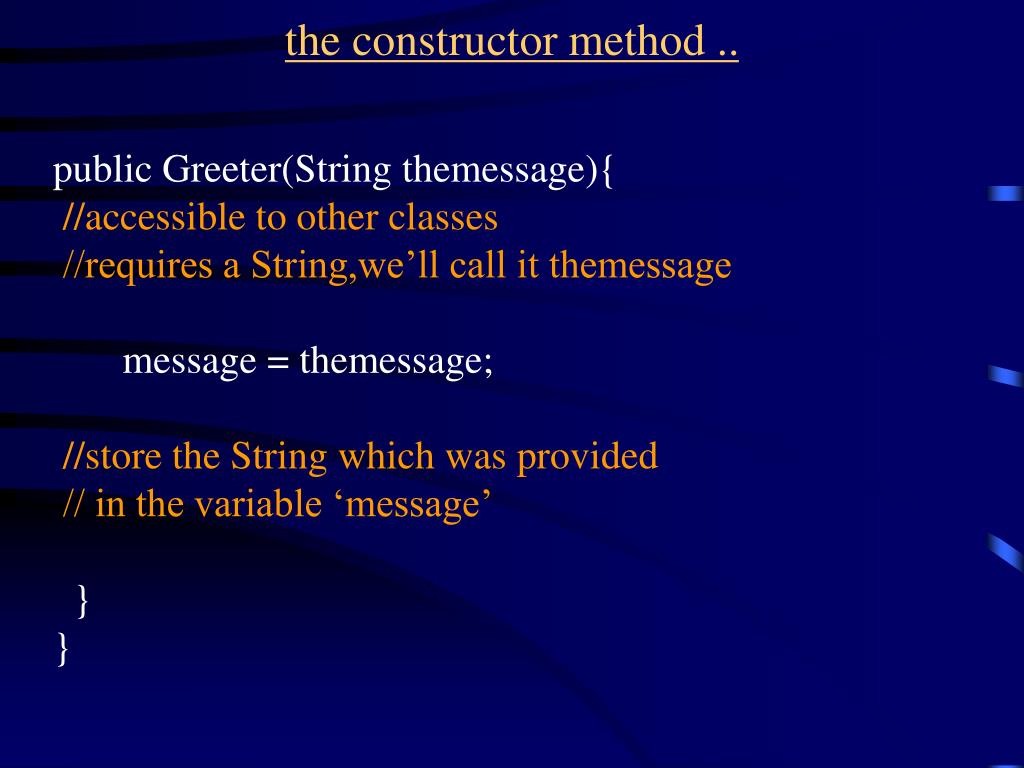 the constructor method ..

public Greeter(String themessage){
//accessible to other classes
//requires a String,we’ll call it themessage

message = themessage;

//store the String which was provided
// in the variable ‘message’

}
}